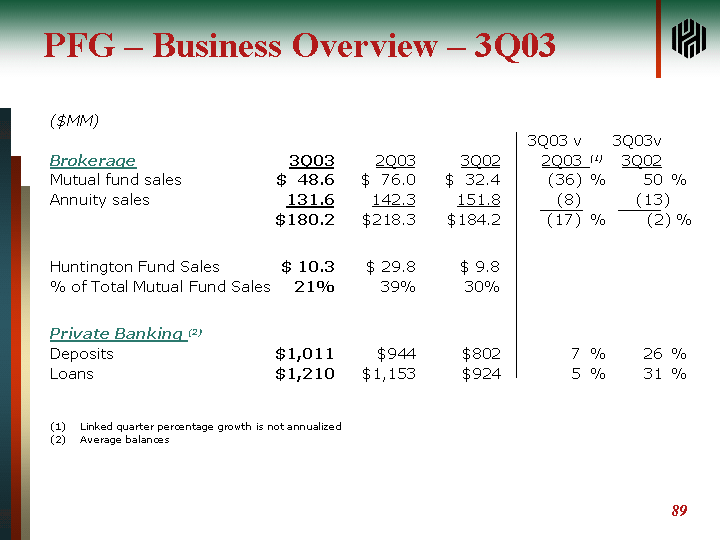 PFG – Business Overview – 3Q03

($MM)

| Brokerage | 3Q03 | 2Q03 | 3Q02 | 3Q03 v 2Q03 $^{(1)}$ | 3Q03v 3Q02 |
|---|---|---|---|---|---|
| Mutual fund sales | $ 48.6 | $ 76.0 | $ 32.4 | (36) % | 50 % |
| Annuity sales | 131.6 | 142.3 | 151.8 | (8) | (13) |
| | $180.2 | $218.3 | $184.2 | (17) % | (2) % |
| Huntington Fund Sales | $ 10.3 | $ 29.8 | $ 9.8 | | |
| % of Total Mutual Fund Sales | 21% | 39% | 30% | | |
| Private Banking $^{(2)}$ | | | | | |
| Deposits | $1,011 | $944 | $802 | 7 % | 26 % |
| Loans | $1,210 | $1,153 | $924 | 5 % | 31 % |

(1) Linked quarter percentage growth is not annualized
(2) Average balances

89